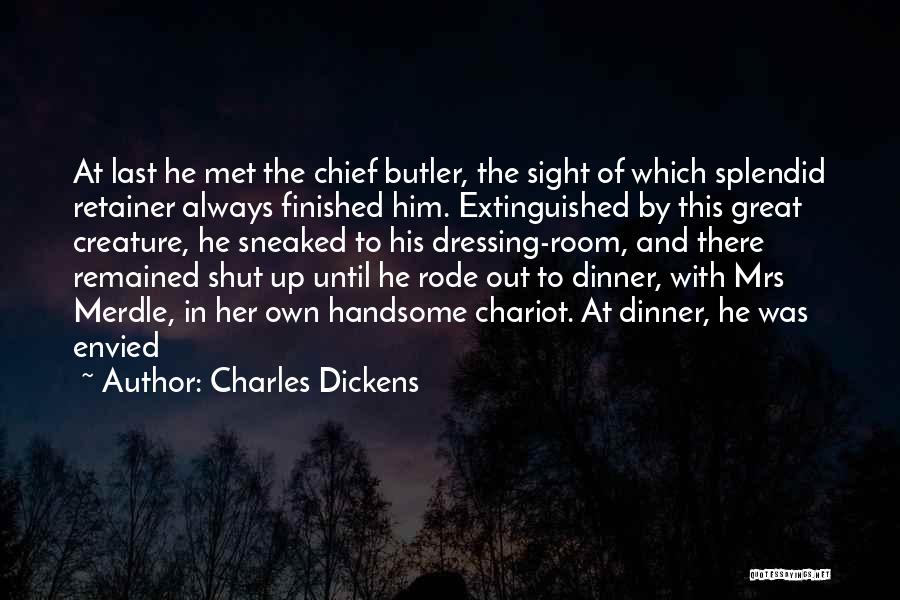 At last he met the chief butler, the sight of which splendid retainer always finished him. Extinguished by this great creature, he sneaked to his dressing-room, and there remained shut up until he rode out to dinner, with Mrs Merdle, in her own handsome chariot. At dinner, he was envied

~ Author: Charles Dickens

QUOTESSAYINGS.NET